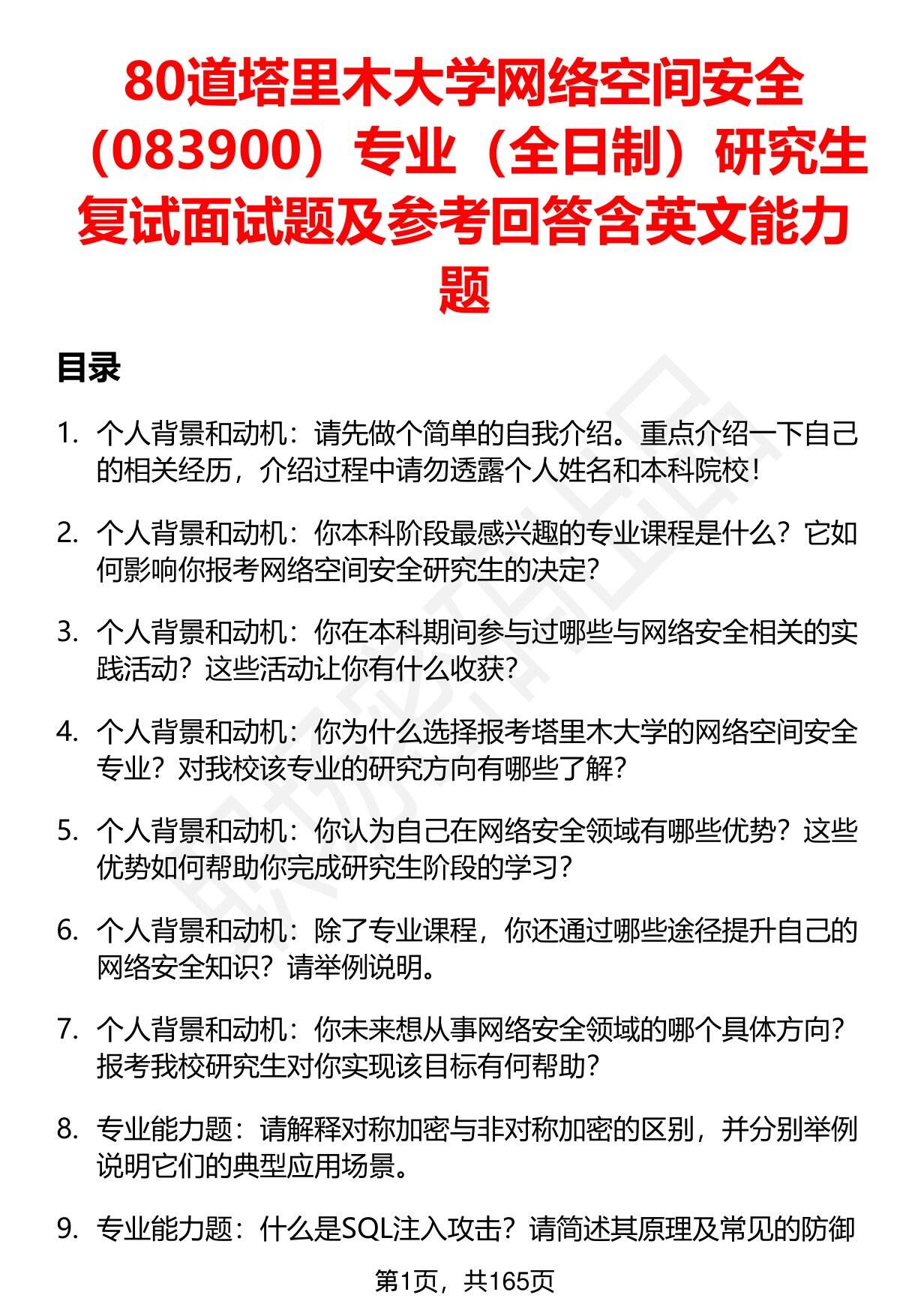 80道塔里木大学网络空间安全（083900）专业（全日制）研究生复试面试题及参考回答含英文能力题

目录

1. 个人背景和动机：请先做个简单的自我介绍。重点介绍一下自己的相关经历，介绍过程中请勿透露个人姓名和本科院校！

2. 个人背景和动机：你本科阶段最感兴趣的专业课程是什么？它如何影响你报考网络空间安全研究生的决定？

3. 个人背景和动机：你在本科期间参与过哪些与网络安全相关的实践活动？这些活动让你有什么收获？

4. 个人背景和动机：你为什么选择报考塔里木大学的网络空间安全专业？对我校该专业的研究方向有哪些了解？

5. 个人背景和动机：你认为自己在网络安全领域有哪些优势？这些优势如何帮助你完成研究生阶段的学习？

6. 个人背景和动机：除了专业课程，你还通过哪些途径提升自己的网络安全知识？请举例说明。

7. 个人背景和动机：你未来想从事网络安全领域的哪个具体方向？报考我校研究生对你实现该目标有何帮助？

8. 专业能力题：请解释对称加密与非对称加密的区别，并分别举例说明它们的典型应用场景。

9. 专业能力题：什么是SQL注入攻击？请简述其原理及常见的防御

第1页，共165页